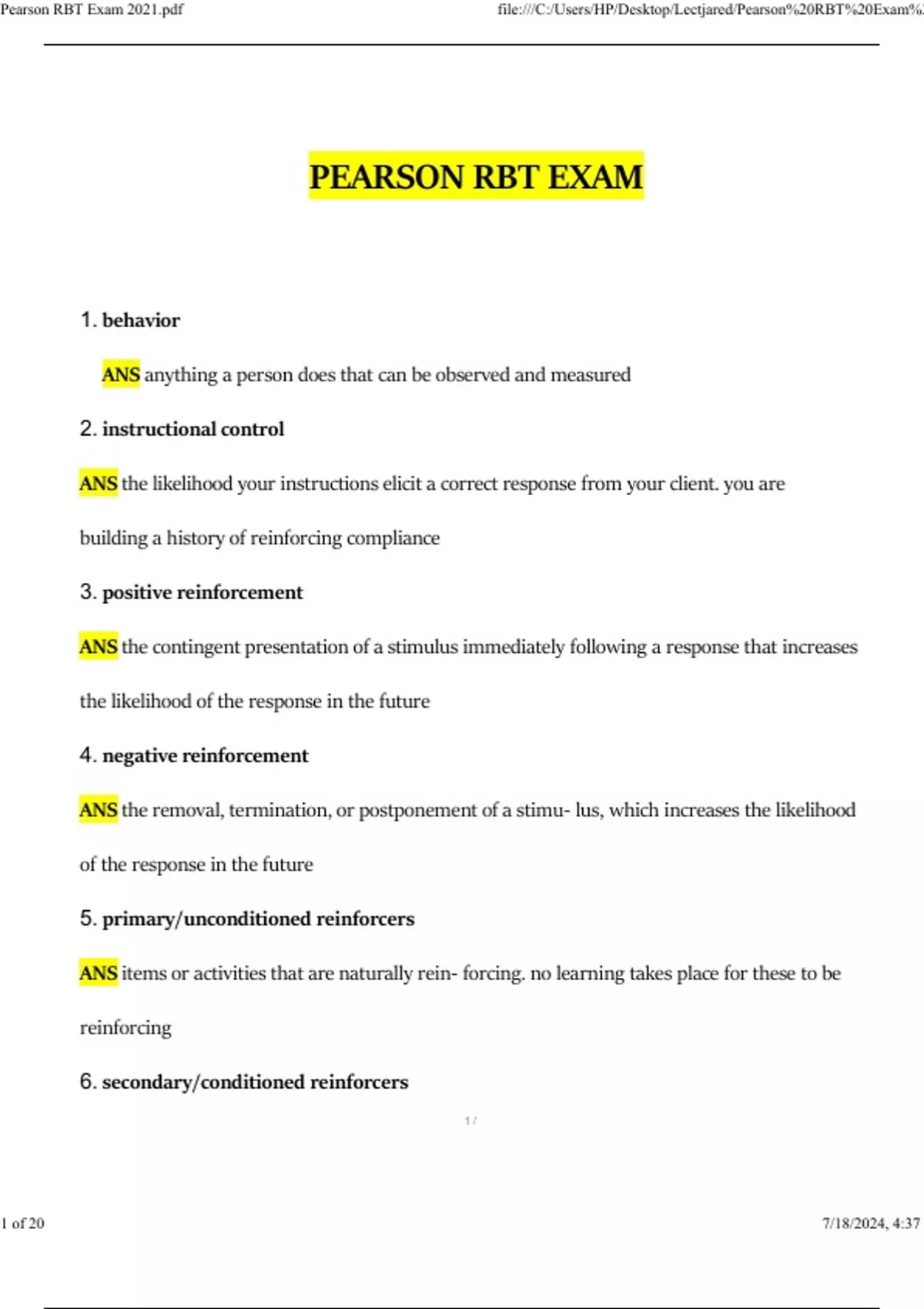 Pearson RBT Exam 2021.pdf

file:///C:/Users/HP/Desktop/Lectjared/Pearson%20RBT%20Exam%

PEARSON RBT EXAM

1. behavior

ANS anything a person does that can be observed and measured

2. instructional control

ANS the likelihood your instructions elicit a correct response from your client. you are building a history of reinforcing compliance

3. positive reinforcement

ANS the contingent presentation of a stimulus immediately following a response that increases the likelihood of the response in the future

4. negative reinforcement

ANS the removal, termination, or postponement of a stimu- lus, which increases the likelihood of the response in the future

5. primary/unconditioned reinforcers

ANS items or activities that are naturally rein- forcing. no learning takes place for these to be reinforcing

6. secondary/conditioned reinforcers

1 /

1 of 20

7/18/2024, 4:37